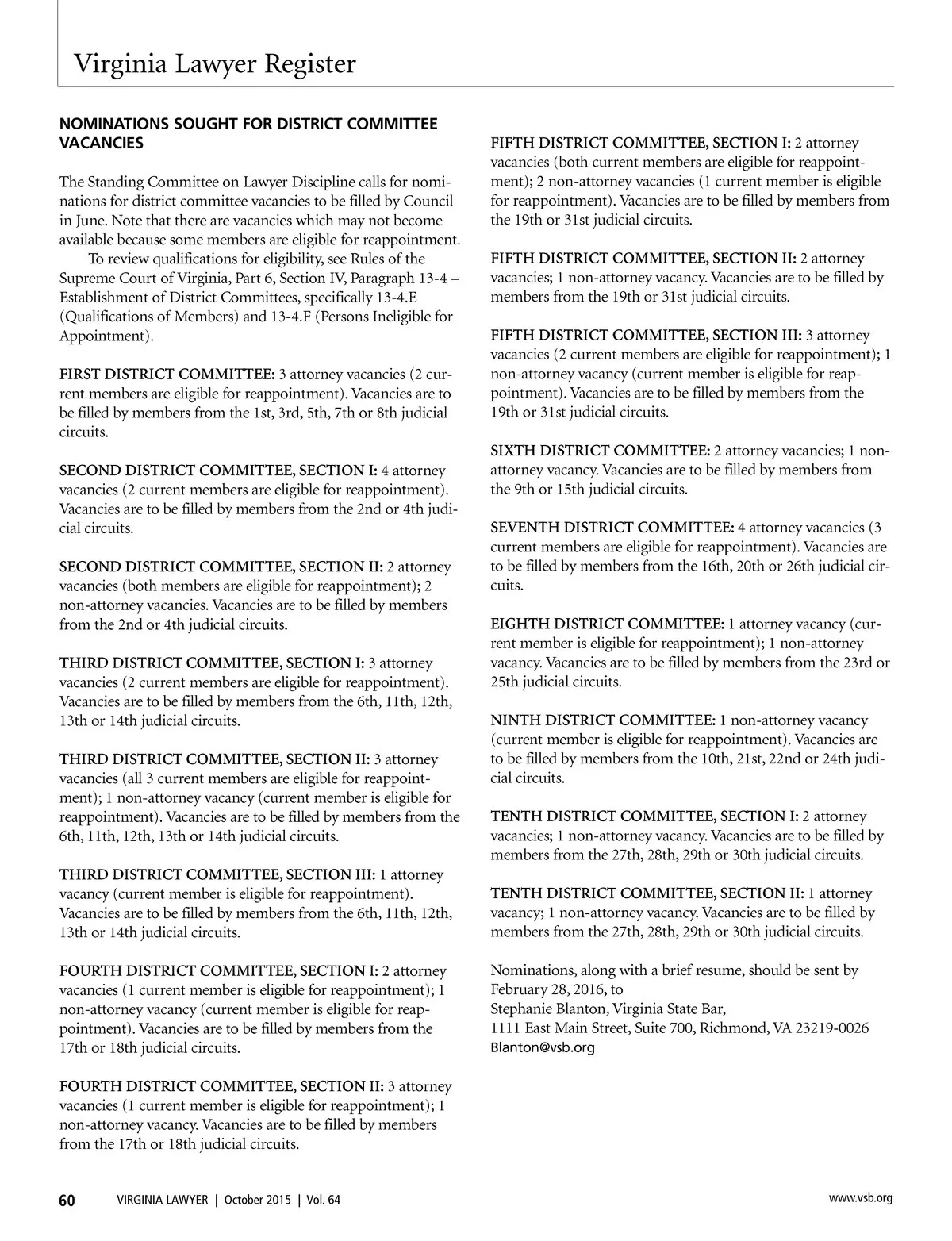 Virginia Lawyer Register

NOMINATIONS SOUGHT FOR DISTRICT COMMITTEE VACANCIES

The Standing Committee on Lawyer Discipline calls for nominations for district committee vacancies to be filled by Council in June. Note that there are vacancies which may not become available because some members are eligible for reappointment.

To review qualifications for eligibility, see Rules of the Supreme Court of Virginia, Part 6, Section IV, Paragraph 13-4 – Establishment of District Committees, specifically 13-4.E (Qualifications of Members) and 13-4.F (Persons Ineligible for Appointment).

FIRST DISTRICT COMMITTEE: 3 attorney vacancies (2 current members are eligible for reappointment). Vacancies are to be filled by members from the 1st, 3rd, 5th, 7th or 8th judicial circuits.

SECOND DISTRICT COMMITTEE, SECTION I: 4 attorney vacancies (2 current members are eligible for reappointment). Vacancies are to be filled by members from the 2nd or 4th judicial circuits.

SECOND DISTRICT COMMITTEE, SECTION II: 2 attorney vacancies (both members are eligible for reappointment); 2 non-attorney vacancies. Vacancies are to be filled by members from the 2nd or 4th judicial circuits.

THIRD DISTRICT COMMITTEE, SECTION I: 3 attorney vacancies (2 current members are eligible for reappointment). Vacancies are to be filled by members from the 6th, 11th, 12th, 13th or 14th judicial circuits.

THIRD DISTRICT COMMITTEE, SECTION II: 3 attorney vacancies (all 3 current members are eligible for reappointment); 1 non-attorney vacancy (current member is eligible for reappointment). Vacancies are to be filled by members from the 6th, 11th, 12th, 13th or 14th judicial circuits.

THIRD DISTRICT COMMITTEE, SECTION III: 1 attorney vacancy (current member is eligible for reappointment). Vacancies are to be filled by members from the 6th, 11th, 12th, 13th or 14th judicial circuits.

FOURTH DISTRICT COMMITTEE, SECTION I: 2 attorney vacancies (1 current member is eligible for reappointment); 1 non-attorney vacancy (current member is eligible for reappointment). Vacancies are to be filled by members from the 17th or 18th judicial circuits.

FOURTH DISTRICT COMMITTEE, SECTION II: 3 attorney vacancies (1 current member is eligible for reappointment); 1 non-attorney vacancy. Vacancies are to be filled by members from the 17th or 18th judicial circuits.

FIFTH DISTRICT COMMITTEE, SECTION I: 2 attorney vacancies (both current members are eligible for reappointment); 2 non-attorney vacancies (1 current member is eligible for reappointment). Vacancies are to be filled by members from the 19th or 31st judicial circuits.

FIFTH DISTRICT COMMITTEE, SECTION II: 2 attorney vacancies; 1 non-attorney vacancy. Vacancies are to be filled by members from the 19th or 31st judicial circuits.

FIFTH DISTRICT COMMITTEE, SECTION III: 3 attorney vacancies (2 current members are eligible for reappointment); 1 non-attorney vacancy (current member is eligible for reappointment). Vacancies are to be filled by members from the 19th or 31st judicial circuits.

SIXTH DISTRICT COMMITTEE: 2 attorney vacancies; 1 non-attorney vacancy. Vacancies are to be filled by members from the 9th or 15th judicial circuits.

SEVENTH DISTRICT COMMITTEE: 4 attorney vacancies (3 current members are eligible for reappointment). Vacancies are to be filled by members from the 16th, 20th or 26th judicial circuits.

EIGHTH DISTRICT COMMITTEE: 1 attorney vacancy (current member is eligible for reappointment); 1 non-attorney vacancy. Vacancies are to be filled by members from the 23rd or 25th judicial circuits.

NINTH DISTRICT COMMITTEE: 1 non-attorney vacancy (current member is eligible for reappointment). Vacancies are to be filled by members from the 10th, 21st, 22nd or 24th judicial circuits.

TENTH DISTRICT COMMITTEE, SECTION I: 2 attorney vacancies; 1 non-attorney vacancy. Vacancies are to be filled by members from the 27th, 28th, 29th or 30th judicial circuits.

TENTH DISTRICT COMMITTEE, SECTION II: 1 attorney vacancy; 1 non-attorney vacancy. Vacancies are to be filled by members from the 27th, 28th, 29th or 30th judicial circuits.

Nominations, along with a brief resume, should be sent by February 28, 2016, to
Stephanie Blanton, Virginia State Bar,
1111 East Main Street, Suite 700, Richmond, VA 23219-0026
Blanton@vsb.org

60 VIRGINIA LAWYER | October 2015 | Vol. 64 www.vsb.org